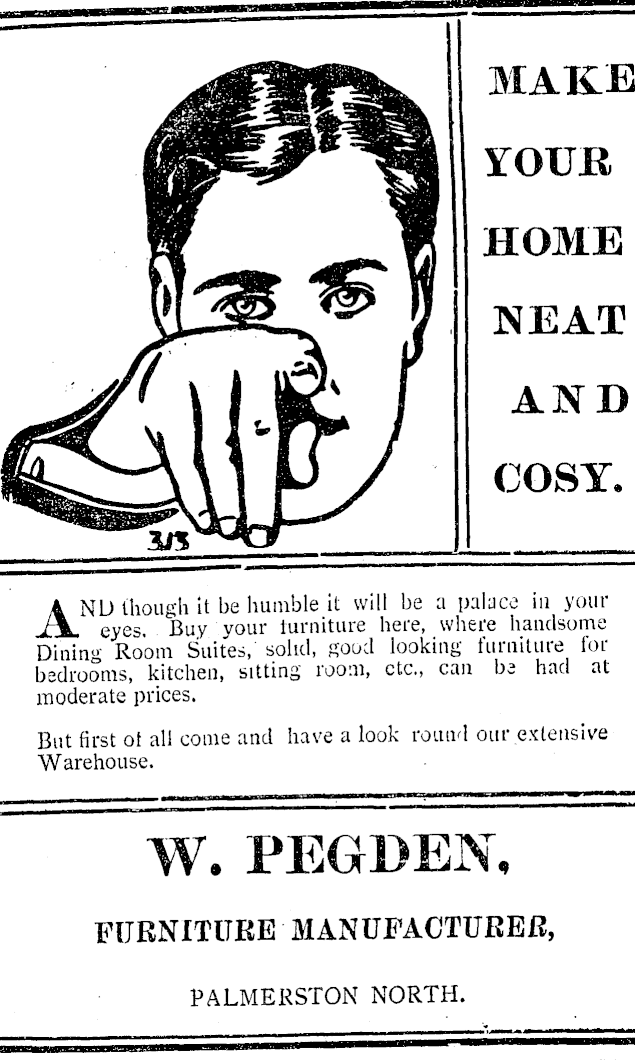 MAKE YOUR HOME NEAT AND COSY.

3/3

AND though it be humble it will be a palace in your eyes. Buy your furniture here, where handsome Dining Room Suites, solid, good looking furniture for bedrooms, kitchen, sitting room, etc., can be had at moderate prices.

But first of all come and have a look round our extensive Warehouse.

W. PEGDEN,

FURNITURE MANUFACTURER,

PALMERSTON NORTH.